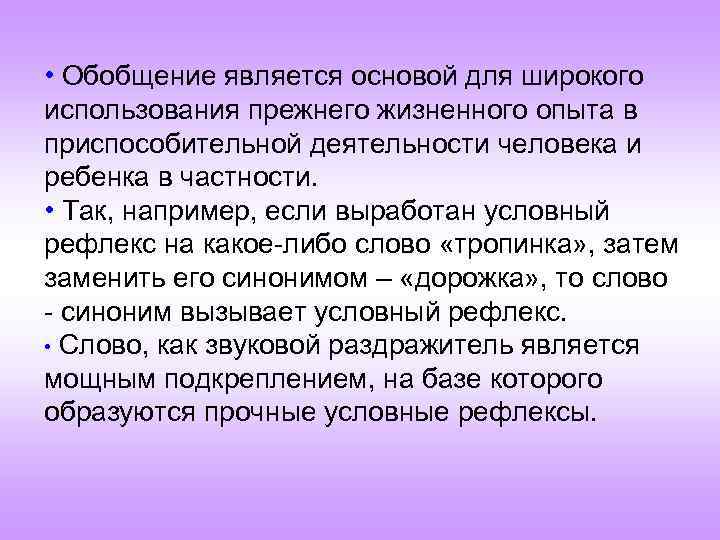 • Обобщение является основой для широкого использования прежнего жизненного опыта в приспособительной деятельности человека и ребенка в частности.
• Так, например, если выработан условный рефлекс на какое-либо слово «тропинка», затем заменить его синонимом – «дорожка», то слово - синоним вызывает условный рефлекс.
• Слово, как звуковой раздражитель является мощным подкреплением, на базе которого образуются прочные условные рефлексы.